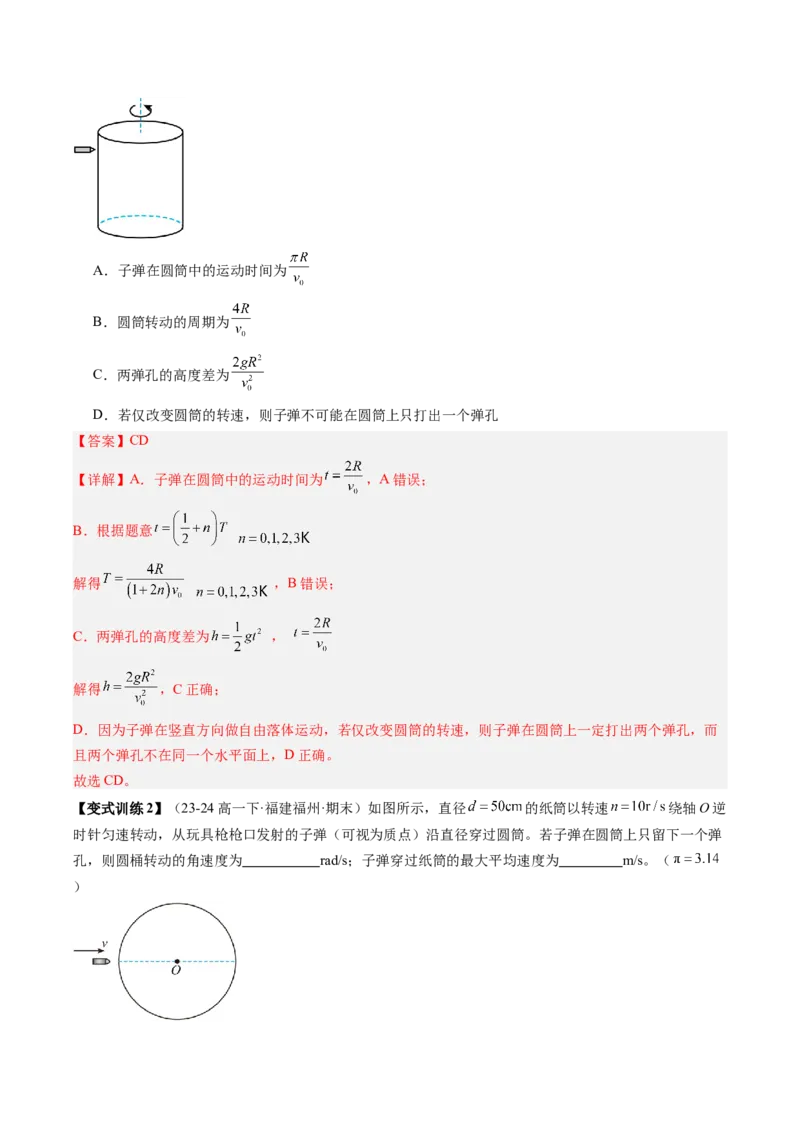 A．子弹在圆筒中的运动时间为$\frac{\pi R}{v_0}$

B．圆筒转动的周期为$\frac{4R}{v_0}$

C．两弹孔的高度差为$\frac{2gR^2}{v_0^2}$

D．若仅改变圆筒的转速，则子弹不可能在圆筒上只打出一个弹孔

【答案】CD

【详解】A．子弹在圆筒中的运动时间为$t=\frac{2R}{v_0}$，A错误；

B．根据题意$t=\left(\frac{1}{2}+n\right)T$ $n=0,1,2,3K$

解得$T=\frac{4R}{(1+2n)v_0}$ $n=0,1,2,3K$，B错误；

C．两弹孔的高度差为$h=\frac{1}{2}gt^2$， $t=\frac{2R}{v_0}$

解得$h=\frac{2gR^2}{v_0^2}$，C正确；

D．因为子弹在竖直方向做自由落体运动，若仅改变圆筒的转速，则子弹在圆筒上一定打出两个弹孔，而且两个弹孔不在同一个水平面上，D正确。
故选CD。

【变式训练2】（23-24高一下·福建福州·期末）如图所示，直径$d=50cm$的纸筒以转速$n=10r/s$绕轴O逆时针匀速转动，从玩具枪枪口发射的子弹（可视为质点）沿直径穿过圆筒。若子弹在圆筒上只留下一个弹孔，则圆桶转动的角速度为____rad/s；子弹穿过纸筒的最大平均速度为____m/s。（$\pi=3.14$）

v
O